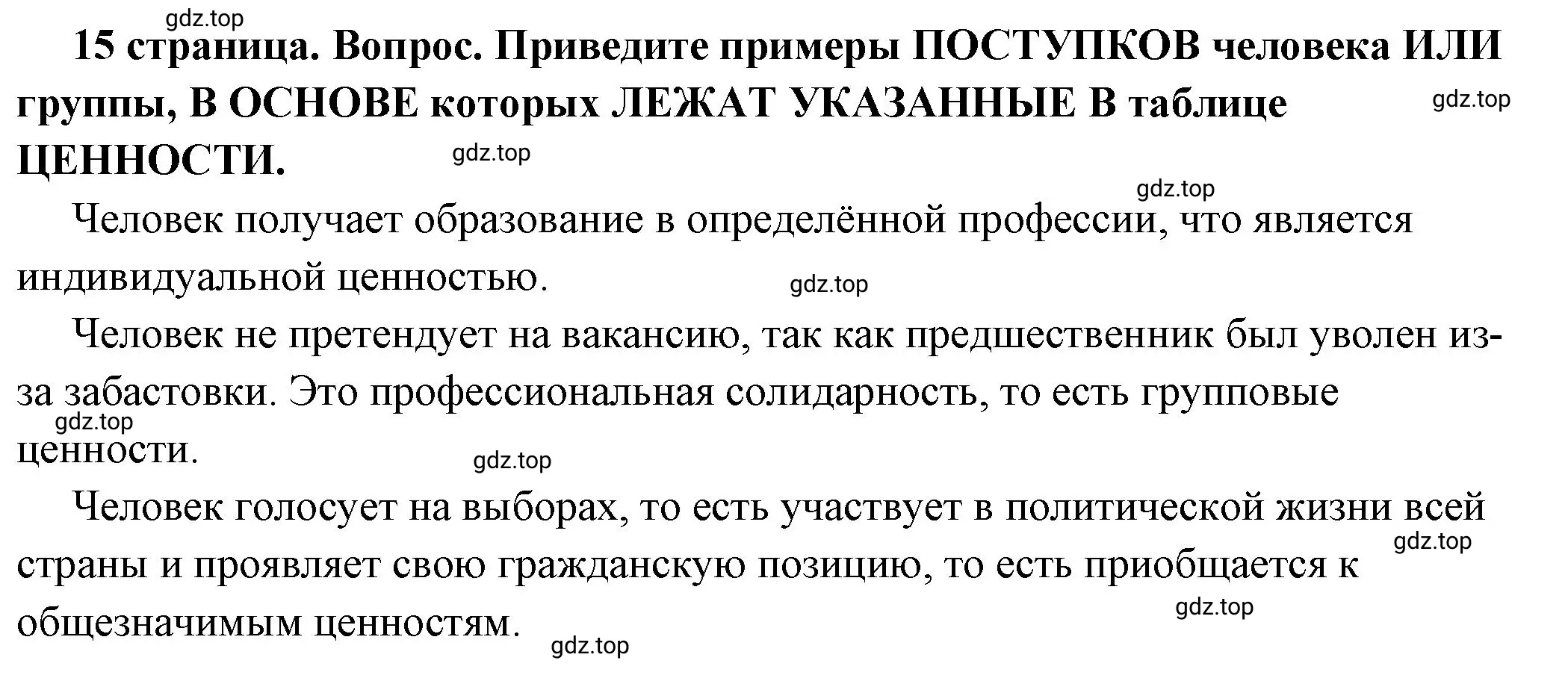 gdz.top

15 страница. Вопрос. Приведите примеры ПОСТУПКОВ человека ИЛИ группы, В ОСНОВЕ которых ЛЕЖАТ УКАЗАННЫЕ В таблице ЦЕННОСТИ.

gdz.top gdz.top gdz.top

Человек получает образование в определённой профессии, что является индивидуальной ценностью.

gdz.top

Человек не претендует на вакансию, так как предшественник был уволен из-за забастовки. Это профессиональная солидарность, то есть групповые ценности.

gdz.top gdz.top

Человек голосует на выборах, то есть участвует в политической жизни всей страны и проявляет свою гражданскую позицию, то есть приобщается к общезначимым ценностям.

gdz.top gdz.top gdz.top